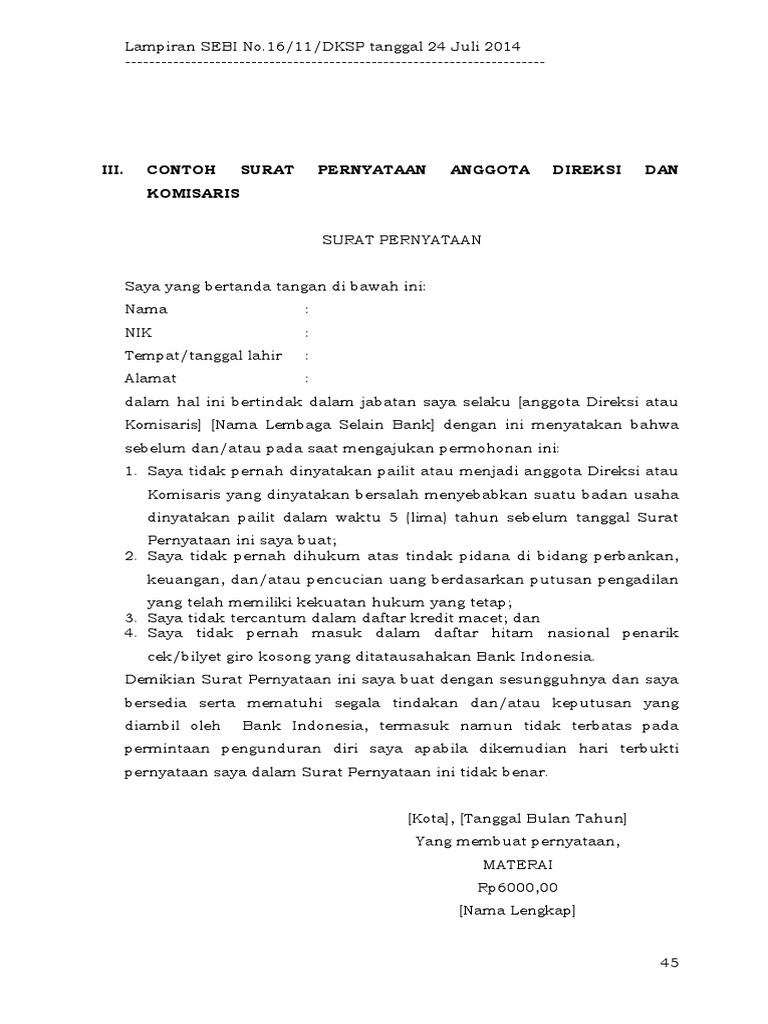 Lampiran SEBI No.16/11/DKSP tanggal 24 Juli 2014
----------------------------------------------------------------------

III. CONTOH SURAT PERNYATAAN ANGGOTA DIREKSI DAN KOMISARIS

SURAT PERNYATAAN

Saya yang bertanda tangan di bawah ini:
Nama :
NIK :
Tempat/tanggal lahir :
Alamat :
dalam hal ini bertindak dalam jabatan saya selaku [anggota Direksi atau Komisaris] [Nama Lembaga Selain Bank] dengan ini menyatakan bahwa sebelum dan/atau pada saat mengajukan permohonan ini:
1. Saya tidak pernah dinyatakan pailit atau menjadi anggota Direksi atau Komisaris yang dinyatakan bersalah menyebabkan suatu badan usaha dinyatakan pailit dalam waktu 5 (lima) tahun sebelum tanggal Surat Pernyataan ini saya buat;
2. Saya tidak pernah dihukum atas tindak pidana di bidang perbankan, keuangan, dan/atau pencucian uang berdasarkan putusan pengadilan yang telah memiliki kekuatan hukum yang tetap;
3. Saya tidak tercantum dalam daftar kredit macet; dan
4. Saya tidak pernah masuk dalam daftar hitam nasional penarik cek/bilyet giro kosong yang ditatausahakan Bank Indonesia.
Demikian Surat Pernyataan ini saya buat dengan sesungguhnya dan saya bersedia serta mematuhi segala tindakan dan/atau keputusan yang diambil oleh Bank Indonesia, termasuk namun tidak terbatas pada permintaan pengunduran diri saya apabila dikemudian hari terbukti pernyataan saya dalam Surat Pernyataan ini tidak benar.

[Kota], [Tanggal Bulan Tahun]
Yang membuat pernyataan,
MATERAI
Rp6000,00
[Nama Lengkap]

45